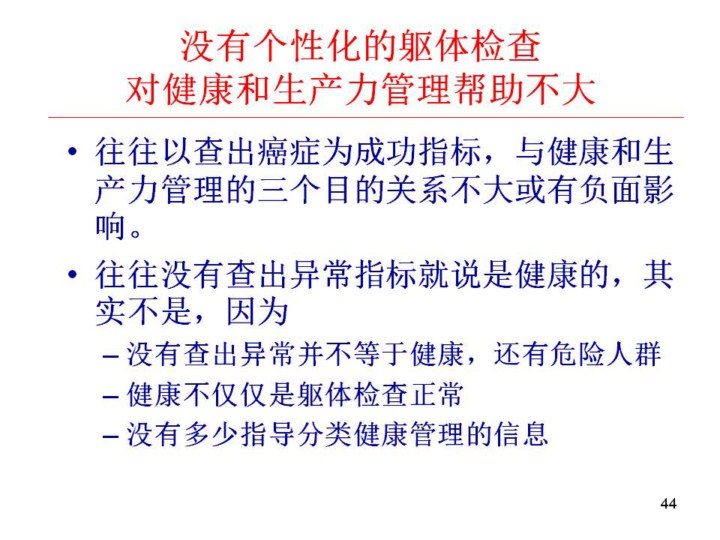 没有个性化的躯体检查
对健康和生产力管理帮助不大

• 往往以查出癌症为成功指标，与健康和生产力管理的三个目的关系不大或有负面影响。

• 往往没有查出异常指标就说是健康的，其实不是，因为

- 没有查出异常并不等于健康，还有危险人群
- 健康不仅仅是躯体检查正常
- 没有多少指导分类健康管理的信息

44